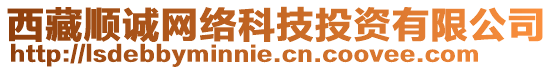 西藏顺诚网络科技投资有限公司
http://lsdebbyminnie.cn.coovee.com